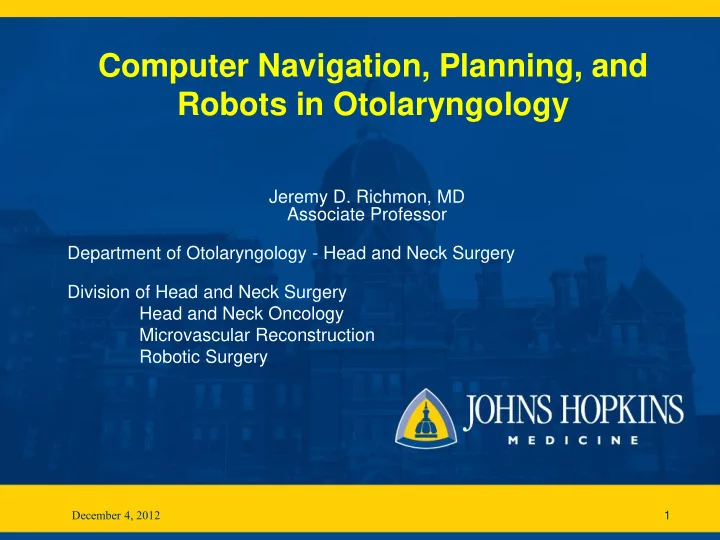 Computer Navigation, Planning, and Robots in Otolaryngology

Jeremy D. Richmon, MD
Associate Professor

Department of Otolaryngology - Head and Neck Surgery

Division of Head and Neck Surgery
Head and Neck Oncology
Microvascular Reconstruction
Robotic Surgery

JOHNS HOPKINS
MEDICINE

December 4, 2012

1